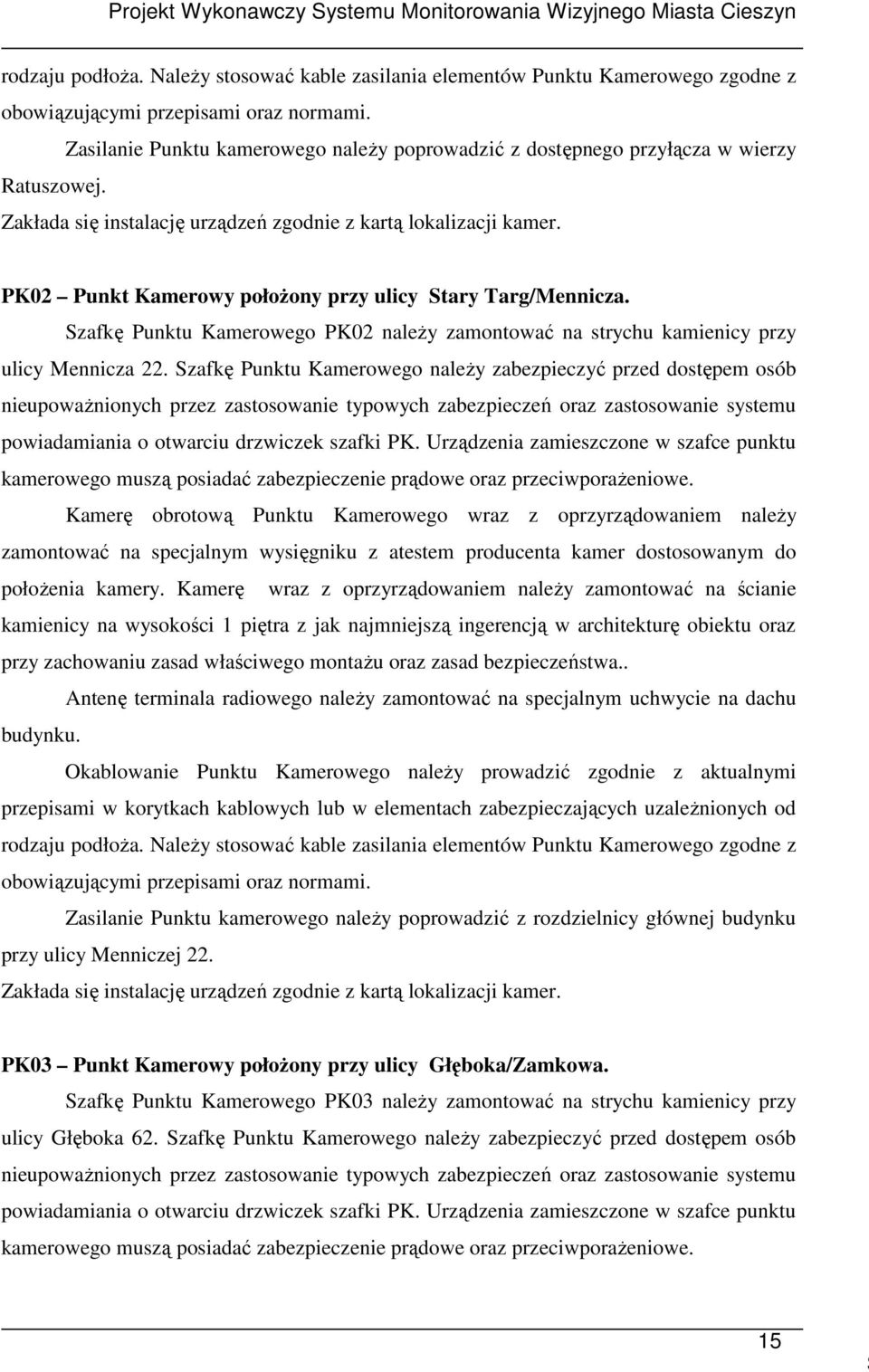 Projekt Wykonawczy Systemu Monitorowania Wizyjnego Miasta Cieszyn

rodzaju podłoża. Należy stosować kable zasilania elementów Punktu Kamerowego zgodne z obowiązującymi przepisami oraz normami.

Zasilanie Punktu kamerowego należy poprowadzić z dostępnego przyłącza w wierzy Ratuszowej.

Zakłada się instalację urządzeń zgodnie z kartą lokalizacji kamer.

PK02 – Punkt Kamerowy położony przy ulicy Stary Targ/Mennicza.

Szafkę Punktu Kamerowego PK02 należy zamontować na strychu kamienicy przy ulicy Mennicza 22. Szafkę Punktu Kamerowego należy zabezpieczyć przed dostępem osób nieupoważnionych przez zastosowanie typowych zabezpieczeń oraz zastosowanie systemu powiadamiania o otwarciu drzwiczek szafki PK. Urządzenia zamieszczone w szafce punktu kamerowego muszą posiadać zabezpieczenie prądowe oraz przeciwporażeniowe.

Kamerę obrotową Punktu Kamerowego wraz z oprzyrządowaniem należy zamontować na specjalnym wysięgniku z atestem producenta kamer dostosowanym do położenia kamery. Kamerę wraz z oprzyrządowaniem należy zamontować na ścianie kamienicy na wysokości 1 piętra z jak najmniejszą ingerencją w architekturę obiektu oraz przy zachowaniu zasad właściwego montażu oraz zasad bezpieczeństwa..

Antenę terminala radiowego należy zamontować na specjalnym uchwycie na dachu budynku.

Okablowanie Punktu Kamerowego należy prowadzić zgodnie z aktualnymi przepisami w korytkach kablowych lub w elementach zabezpieczających uzależnionych od rodzaju podłoża. Należy stosować kable zasilania elementów Punktu Kamerowego zgodne z obowiązującymi przepisami oraz normami.

Zasilanie Punktu kamerowego należy poprowadzić z rozdzielnicy głównej budynku przy ulicy Menniczej 22.

Zakłada się instalację urządzeń zgodnie z kartą lokalizacji kamer.

PK03 – Punkt Kamerowy położony przy ulicy Głęboka/Zamkowa.

Szafkę Punktu Kamerowego PK03 należy zamontować na strychu kamienicy przy ulicy Głęboka 62. Szafkę Punktu Kamerowego należy zabezpieczyć przed dostępem osób nieupoważnionych przez zastosowanie typowych zabezpieczeń oraz zastosowanie systemu powiadamiania o otwarciu drzwiczek szafki PK. Urządzenia zamieszczone w szafce punktu kamerowego muszą posiadać zabezpieczenie prądowe oraz przeciwporażeniowe.

15